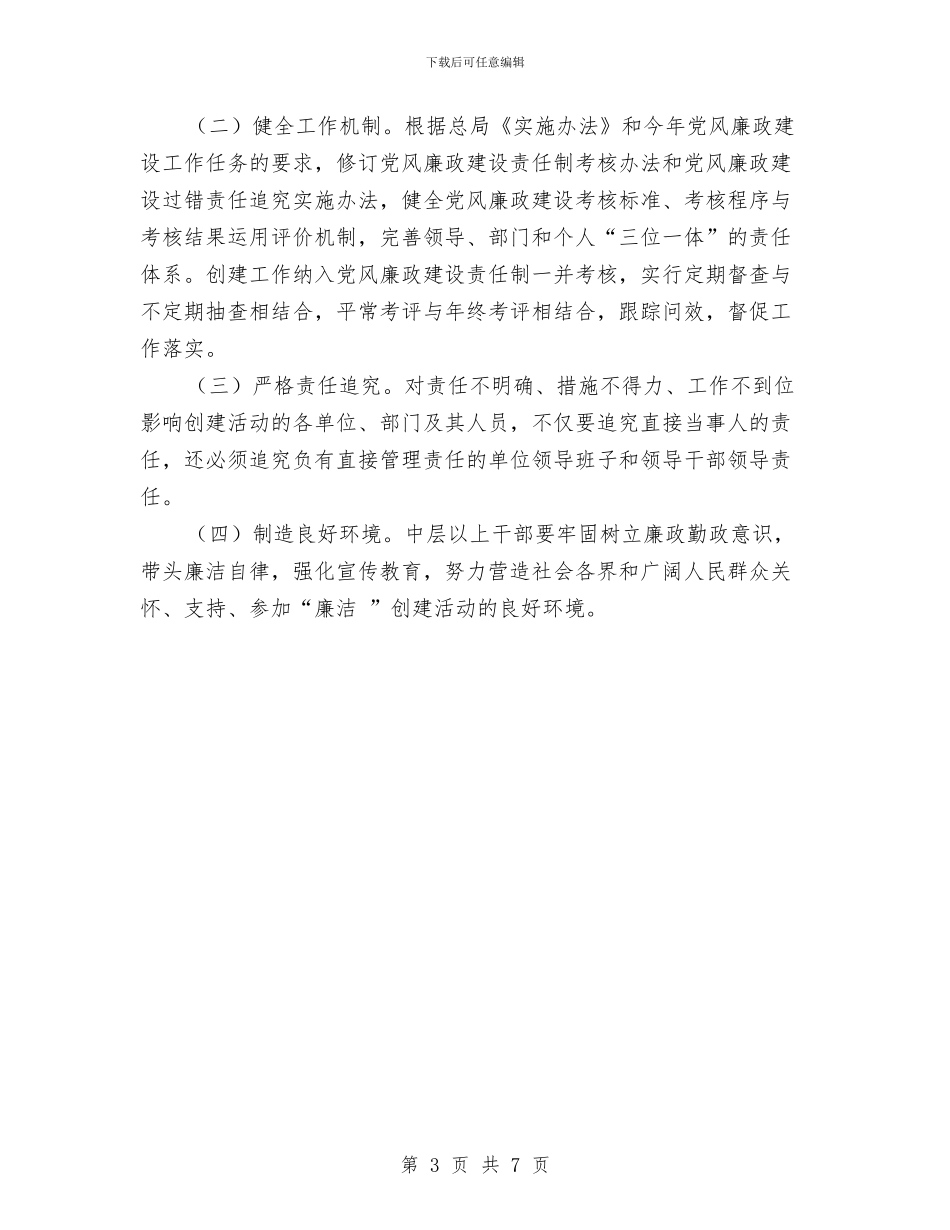 下载后可任意编辑

（二）健全工作机制。根据总局《实施办法》和今年党风廉政建设工作任务的要求，修订党风廉政建设责任制考核办法和党风廉政建设过错责任追究实施办法，健全党风廉政建设考核标准、考核程序与考核结果运用评价机制，完善领导、部门和个人“三位一体”的责任体系。创建工作纳入党风廉政建设责任制一并考核，实行定期督查与不定期抽查相结合，平常考评与年终考评相结合，跟踪问效，督促工作落实。

（三）严格责任追究。对责任不明确、措施不得力、工作不到位影响创建活动的各单位、部门及其人员，不仅要追究直接当事人的责任，还必须追究负有直接管理责任的单位领导班子和领导干部领导责任。

（四）制造良好环境。中层以上干部要牢固树立廉政勤政意识，带头廉洁自律，强化宣传教育，努力营造社会各界和广阔人民群众关怀、支持、参加“廉洁 ”创建活动的良好环境。

第 3 页 共 7 页